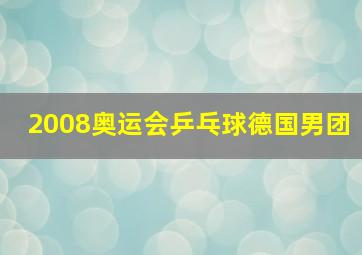 2008奥运会乒乓球德国男团